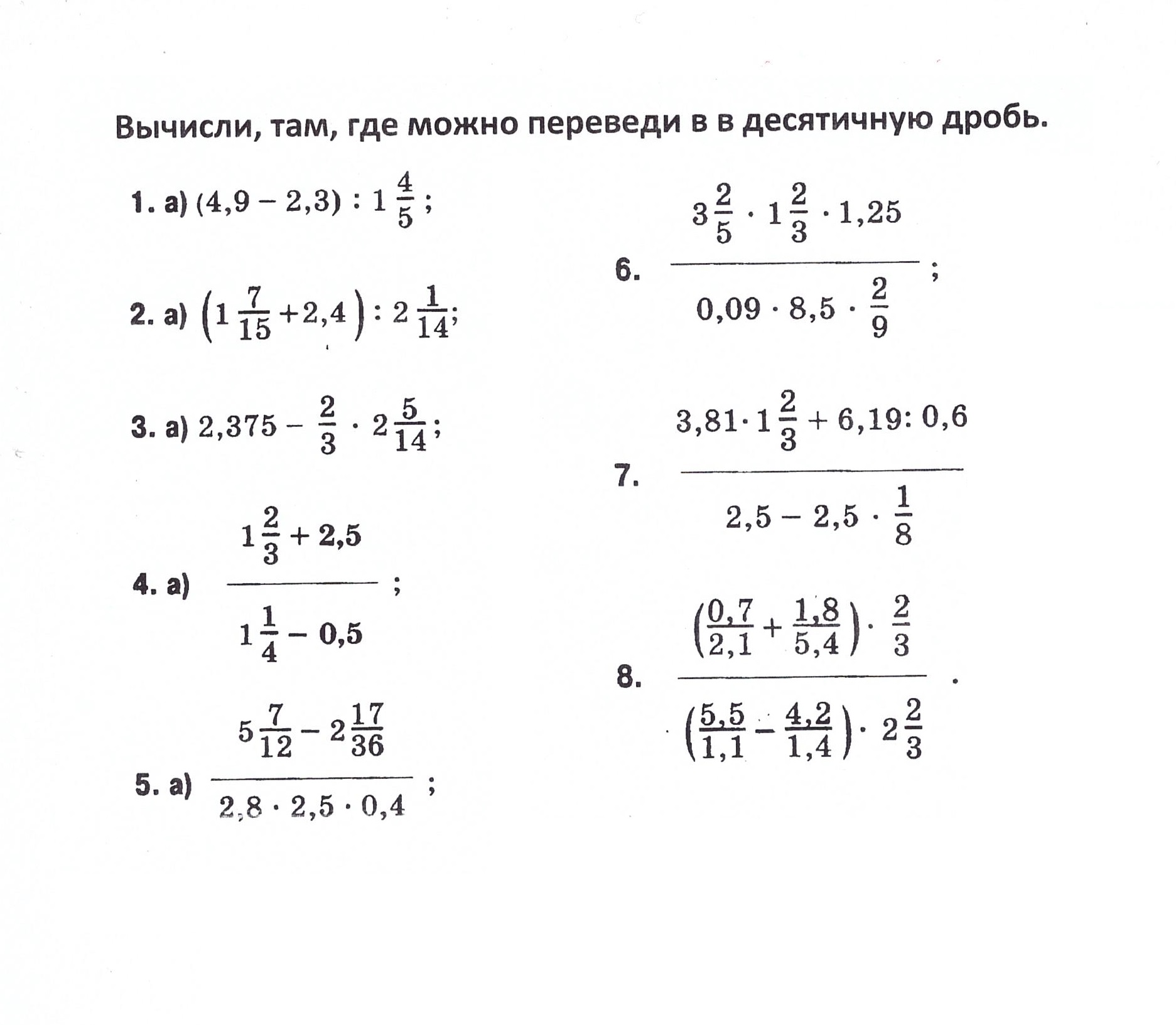 Вычисли, там, где можно переведи в в десятичную дробь.

1. а) $(4,9 - 2,3) : 1\frac{4}{5}$;

2. а) $\left(1\frac{7}{15} + 2,4\right) : 2\frac{1}{14}$;

3. а) $2,375 - \frac{2}{3} \cdot 2\frac{5}{14}$;

4. а) $\frac{1\frac{2}{3} + 2,5}{1\frac{1}{4} - 0,5}$;

5. а) $\frac{5\frac{7}{12} - 2\frac{17}{36}}{2,8 \cdot 2,5 \cdot 0,4}$;

6. $\frac{3\frac{2}{5} \cdot 1\frac{2}{3} \cdot 1,25}{0,09 \cdot 8,5 \cdot \frac{2}{9}}$;

7. $\frac{3,81 \cdot 1\frac{2}{3} + 6,19 : 0,6}{2,5 - 2,5 \cdot \frac{1}{8}}$

8. $\frac{\left(\frac{0,7}{2,1} + \frac{1,8}{5,4}\right) \cdot \frac{2}{3}}{\left(\frac{5,5}{1,1} - \frac{4,2}{1,4}\right) \cdot 2\frac{2}{3}}$.